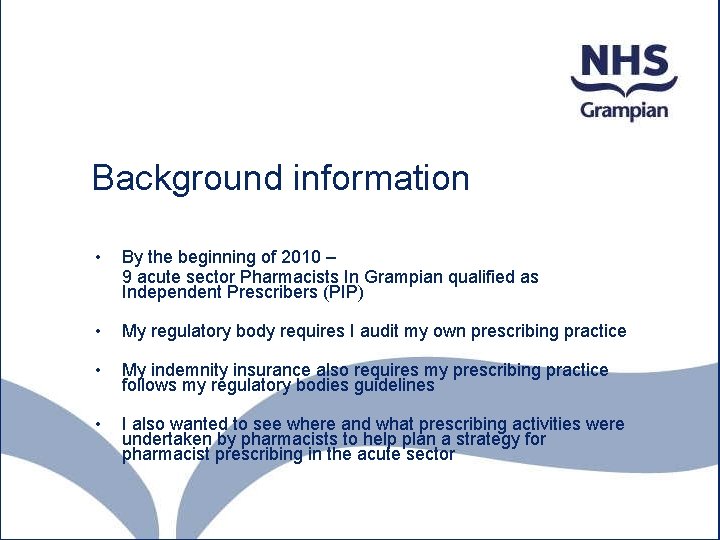 NHS
Grampian

Background information

• By the beginning of 2010 –
9 acute sector Pharmacists In Grampian qualified as Independent Prescribers (PIP)

• My regulatory body requires I audit my own prescribing practice

• My indemnity insurance also requires my prescribing practice follows my regulatory bodies guidelines

• I also wanted to see where and what prescribing activities were undertaken by pharmacists to help plan a strategy for pharmacist prescribing in the acute sector